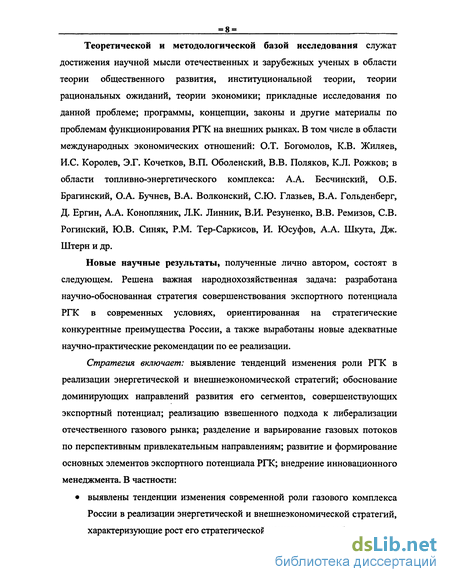 = 8 =

Теоретической и методологической базой исследования служат достижения научной мысли отечественных и зарубежных ученых в области теории общественного развития, институциональной теории, теории рациональных ожиданий, теории экономики; прикладные исследования по данной проблеме; программы, концепции, законы и другие материалы по проблемам функционирования РГК на внешних рынках. В том числе в области международных экономических отношений: О.Т. Богомолов, К.В. Жиляев, И.С. Королев, Э.Г. Кочетков, В.П. Оболенский, В.В. Поляков, К.Л. Рожков; в области топливно-энергетического комплекса: А.А. Бесчинский, О.Б. Брагинский, О.А. Бучнев, В.А. Волконский, С.Ю. Глазьев, В.А. Гольденберг, Д. Ергин, А.А. Конопляник, Л.К. Линник, В.И. Резуненко, В.В. Ремизов, С.В. Рогинский, Ю.В. Синяк, Р.М. Тер-Саркисов, И. Юсуфов, А.А. Шкута, Дж. Штерн и др.

Новые научные результаты, полученные лично автором, состоят в следующем. Решена важная народнохозяйственная задача: разработана научно-обоснованная стратегия совершенствования экспортного потенциала РГК в современных условиях, ориентированная на стратегические конкурентные преимущества России, а также выработаны новые адекватные научно-практические рекомендации по ее реализации.

Стратегия включает: выявление тенденций изменения роли РГК в реализации энергетической и внешнеэкономической стратегий; обоснование доминирующих направлений развития его сегментов, совершенствующих экспортный потенциал; реализацию взвешенного подхода к либерализации отечественного газового рынка; разделение и варьирование газовых потоков по перспективным привлекательным направлениям; развитие и формирование основных элементов экспортного потенциала РГК; внедрение инновационного менеджмента. В частности:

• выявлены тенденции изменения современной роли газового комплекса России в реализации энергетической и внешнеэкономической стратегий, характеризующие рост его стратегической

dsLib.net
библиотека диссертаций